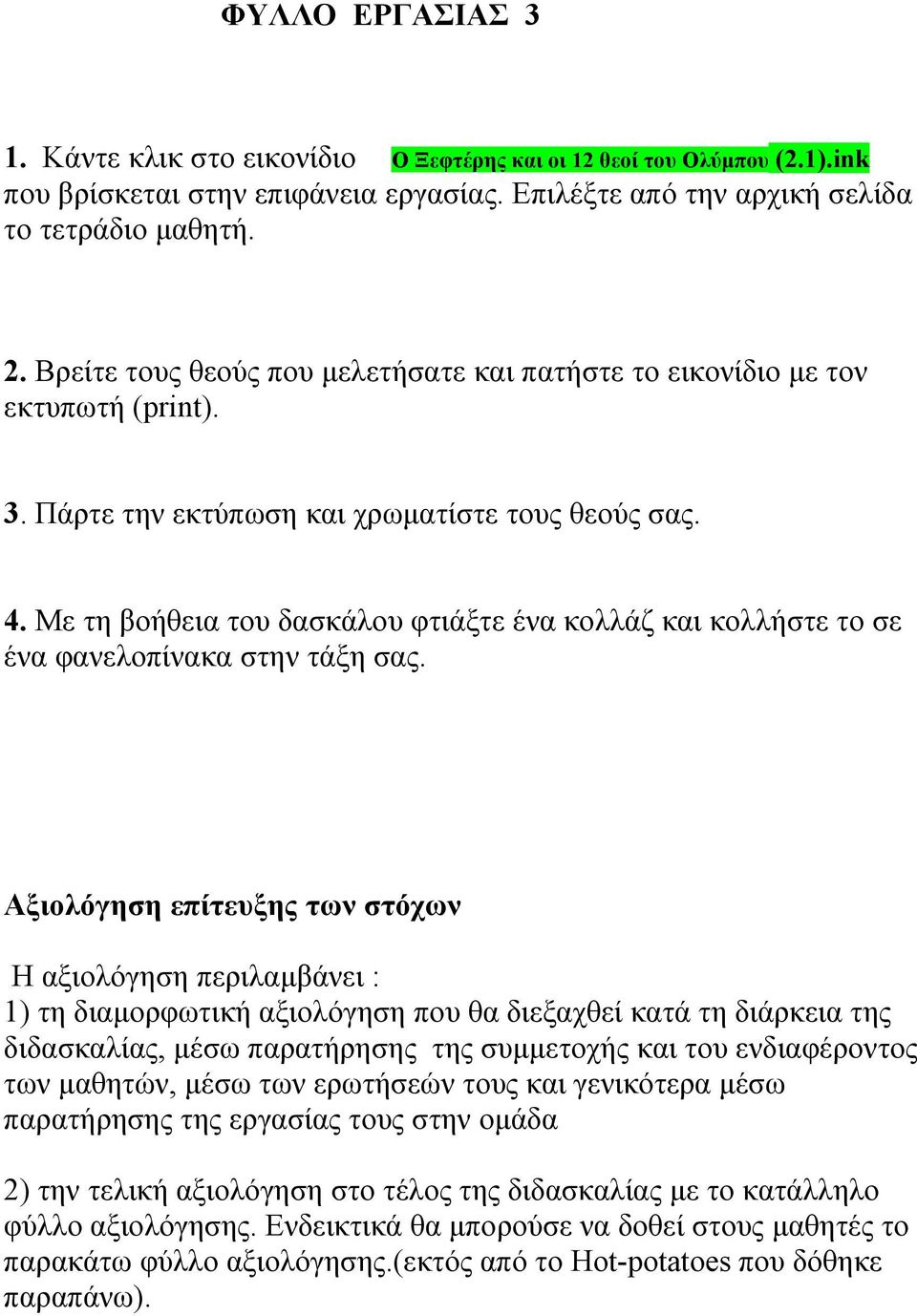 ΦΥΛΛΟ ΕΡΓΑΣΙΑΣ 3

1. Κάντε κλικ στο εικονίδιο Ο Ξεφτέρης και οι 12 θεοί του Ολύμπου (2.1).ink που βρίσκεται στην επιφάνεια εργασίας. Επιλέξτε από την αρχική σελίδα το τετράδιο μαθητή.

2. Βρείτε τους θεούς που μελετήσατε και πατήστε το εικονίδιο με τον εκτυπωτή (print).

3. Πάρτε την εκτύπωση και χρωματίστε τους θεούς σας.

4. Με τη βοήθεια του δασκάλου φτιάξτε ένα κολλάζ και κολλήστε το σε ένα φανελοπίνακα στην τάξη σας.

Αξιολόγηση επίτευξης των στόχων

Η αξιολόγηση περιλαμβάνει :
1) τη διαμορφωτική αξιολόγηση που θα διεξαχθεί κατά τη διάρκεια της διδασκαλίας, μέσω παρατήρησης της συμμετοχής και του ενδιαφέροντος των μαθητών, μέσω των ερωτήσεών τους και γενικότερα μέσω παρατήρησης της εργασίας τους στην ομάδα

2) την τελική αξιολόγηση στο τέλος της διδασκαλίας με το κατάλληλο φύλλο αξιολόγησης. Ενδεικτικά θα μπορούσε να δοθεί στους μαθητές το παρακάτω φύλλο αξιολόγησης.(εκτός από το Hot-potatoes που δόθηκε παραπάνω).